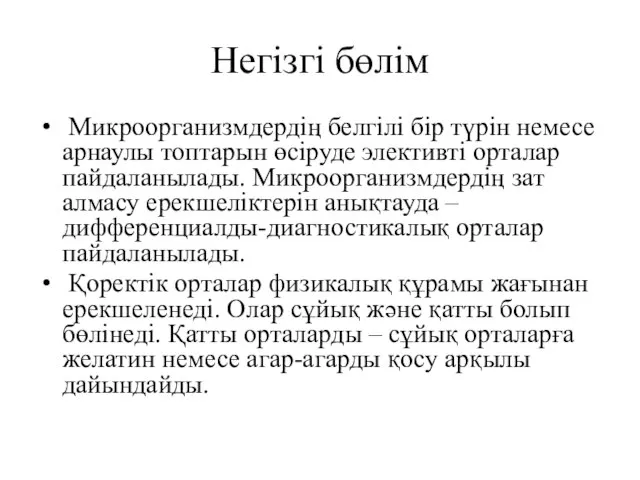 Негізгі бөлім

• Микроорганизмдердің белгілі бір түрін немесе арнаулы топтарын өсіруде элективті орталар пайдаланылады. Микроорганизмдердің зат алмасу ерекшеліктерін анықтауда – дифференциалды-диагностикалық орталар пайдаланылады.

• Қоректік орталар физикалық құрамы жағынан ерекшеленеді. Олар сұйық және қатты болып бөлінеді. Қатты орталарды – сұйық орталарға желатин немесе агар-агарды қосу арқылы дайындайды.